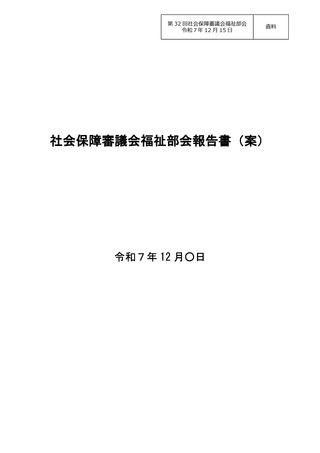 第32回社会保障審議会福祉部会
令和7年12月15日

資料

社会保障審議会福祉部会報告書（案）

令和7年12月〇日